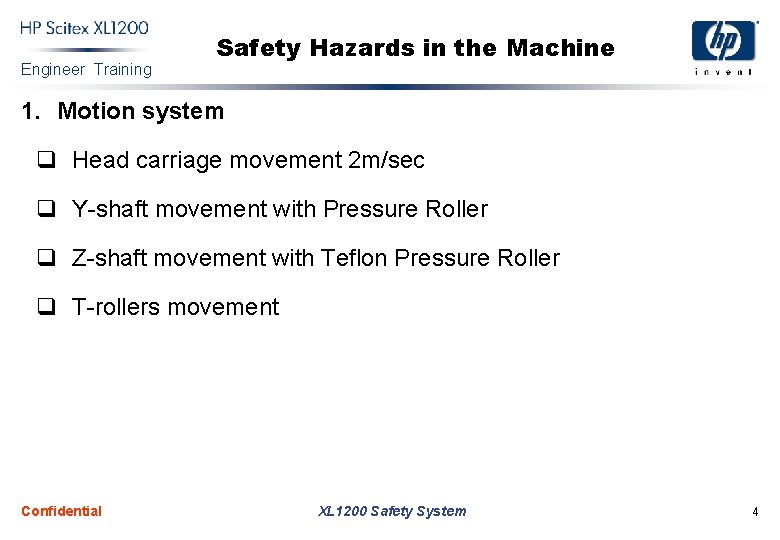 HP Scitex XL1200
Engineer Training

Safety Hazards in the Machine

hp
invent

1. Motion system

☐ Head carriage movement 2m/sec

☐ Y-shaft movement with Pressure Roller

☐ Z-shaft movement with Teflon Pressure Roller

☐ T-rollers movement

Confidential

XL1200 Safety System

4